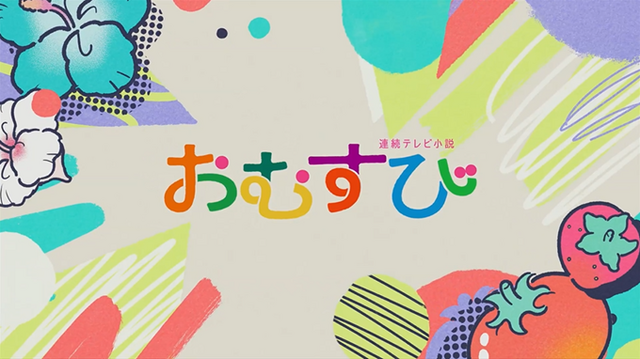 連続テレビ小説
おむすび